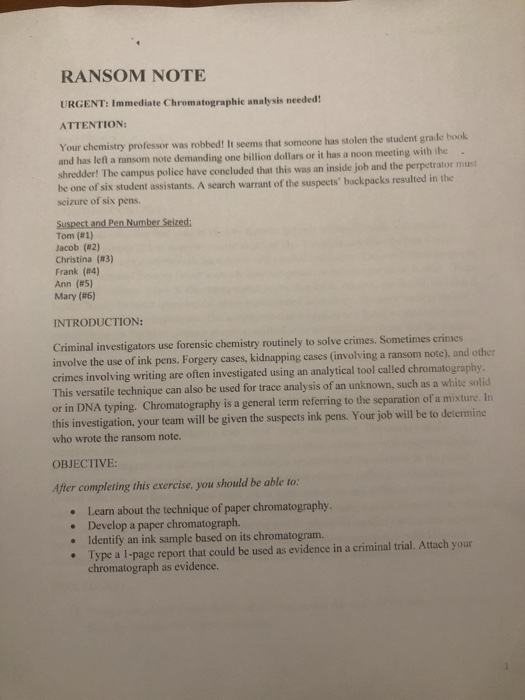 RANSOM NOTE

URGENT: Immediate Chromatographic analysis needed!

ATTENTION:

Your chemistry professor was robbed! It seems that someone has stolen the student grade book and has left a ransom note demanding one billion dollars or it has a noon meeting with the shredder! The campus police have concluded that this was an inside job and the perpetrator must be one of six student assistants. A search warrant of the suspects' backpacks resulted in the seizure of six pens.

Suspect and Pen Number Seized:
Tom (#1)
Jacob (#2)
Christina (#3)
Frank (#4)
Ann (#5)
Mary (#6)

INTRODUCTION:

Criminal investigators use forensic chemistry routinely to solve crimes. Sometimes crimes involve the use of ink pens. Forgery cases, kidnapping cases (involving a ransom note), and other crimes involving writing are often investigated using an analytical tool called chromatography. This versatile technique can also be used for trace analysis of an unknown, such as a white solid or in DNA typing. Chromatography is a general term referring to the separation of a mixture. In this investigation, your team will be given the suspects ink pens. Your job will be to determine who wrote the ransom note.

OBJECTIVE:

After completing this exercise, you should be able to:

• Learn about the technique of paper chromatography.
• Develop a paper chromatograph.
• Identify an ink sample based on its chromatogram.
• Type a 1-page report that could be used as evidence in a criminal trial. Attach your chromatograph as evidence.

1